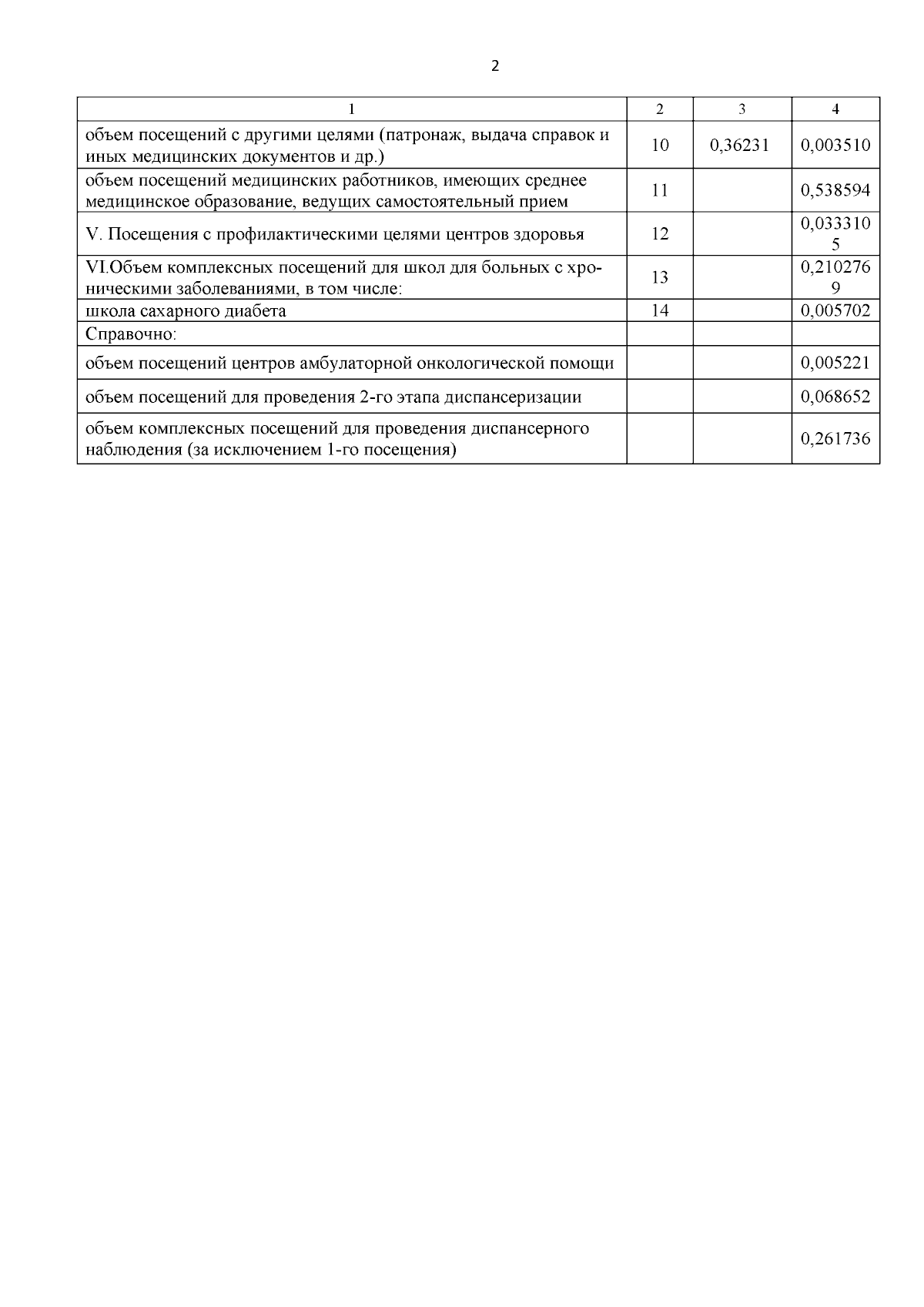 2

| 1 | 2 | 3 | 4 |
|---|---|---|---|
| объем посещений с другими целями (патронаж, выдача справок и иных медицинских документов и др.) | 10 | 0,36231 | 0,003510 |
| объем посещений медицинских работников, имеющих среднее медицинское образование, ведущих самостоятельный прием | 11 | | 0,538594 |
| V. Посещения с профилактическими целями центров здоровья | 12 | | 0,0333105 |
| VI.Объем комплексных посещений для школ для больных с хроническими заболеваниями, в том числе: | 13 | | 0,2102769 |
| школа сахарного диабета | 14 | | 0,005702 |
| Справочно: | | | |
| объем посещений центров амбулаторной онкологической помощи | | | 0,005221 |
| объем посещений для проведения 2-го этапа диспансеризации | | | 0,068652 |
| объем комплексных посещений для проведения диспансерного наблюдения (за исключением 1-го посещения) | | | 0,261736 |